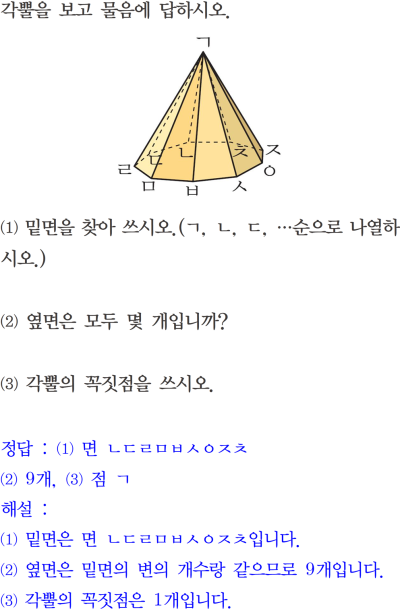 각뿔을 보고 물음에 답하시오.

ㄱ
ㄷ ㄴ ㅊ ㅈ
ㄹ ㅇ
ㅁ ㅂ ㅅ

(1) 밑면을 찾아 쓰시오.(ㄱ, ㄴ, ㄷ, …순으로 나열하시오.)

(2) 옆면은 모두 몇 개입니까?

(3) 각뿔의 꼭짓점을 쓰시오.

정답 : (1) 면 ㄴㄷㄹㅁㅂㅅㅇㅈㅊ
(2) 9개, (3) 점 ㄱ
해설 :
(1) 밑면은 면 ㄴㄷㄹㅁㅂㅅㅇㅈㅊ입니다.
(2) 옆면은 밑면의 변의 개수랑 같으므로 9개입니다.
(3) 각뿔의 꼭짓점은 1개입니다.